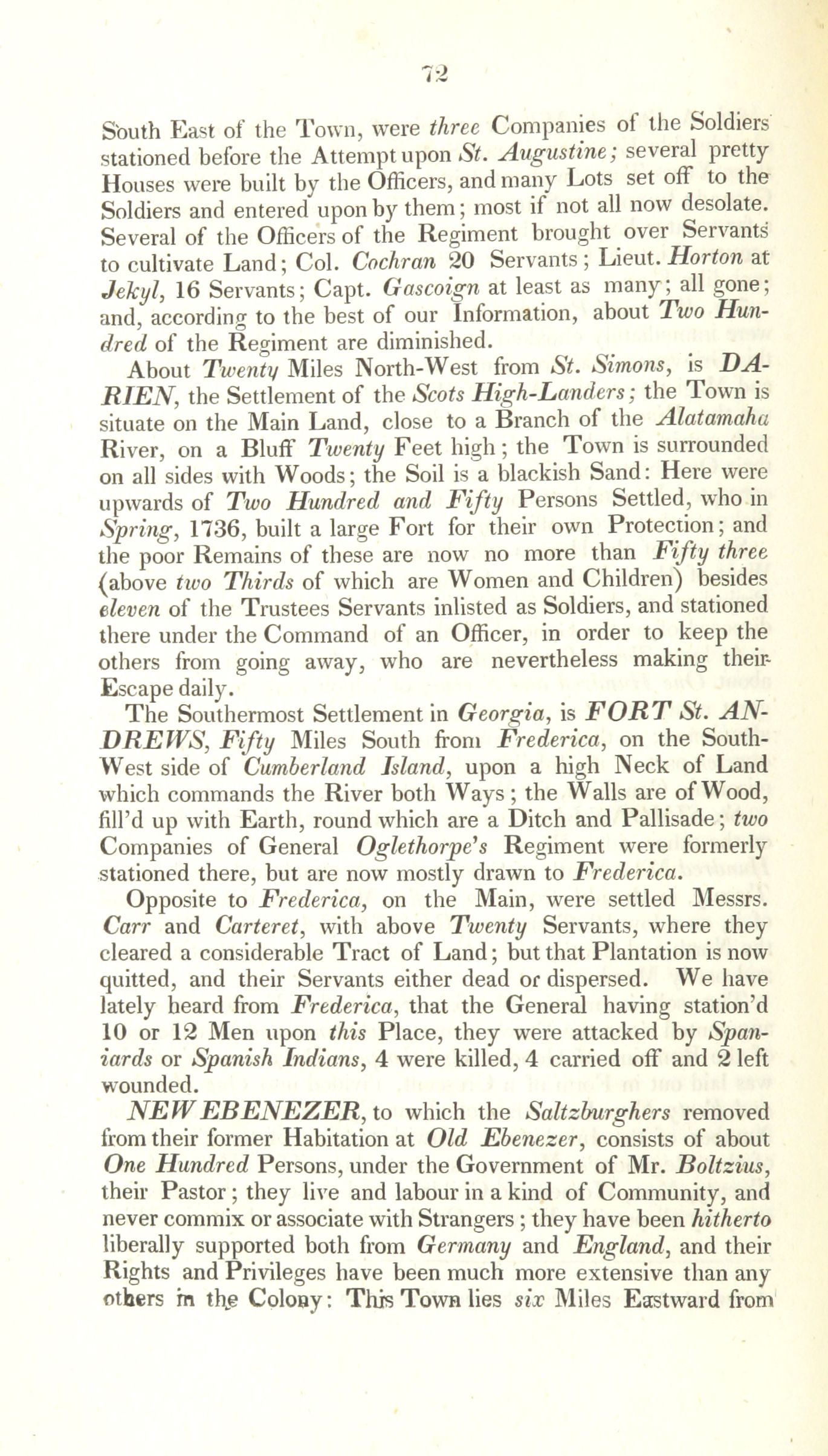 72

South East of the Town, were three Companies of the Soldiers stationed before the Attempt upon St. Augustine; several pretty Houses were built by the Officers, and many Lots set off to the Soldiers and entered upon by them; most if not all now desolate. Several of the Officers of the Regiment brought over Servants to cultivate Land; Col. Cochran 20 Servants; Lieut. Horton at Jekyl, 16 Servants; Capt. Gascoign at least as many; all gone; and, according to the best of our Information, about Two Hundred of the Regiment are diminished.

About Twenty Miles North-West from St. Simons, is DARIEN, the Settlement of the Scots High-Landers; the Town is situate on the Main Land, close to a Branch of the Alatamaha River, on a Bluff Twenty Feet high; the Town is surrounded on all sides with Woods; the Soil is a blackish Sand: Here were upwards of Two Hundred and Fifty Persons Settled, who in Spring, 1736, built a large Fort for their own Protection; and the poor Remains of these are now no more than Fifty three (above two Thirds of which are Women and Children) besides eleven of the Trustees Servants inlisted as Soldiers, and stationed there under the Command of an Officer, in order to keep the others from going away, who are nevertheless making their Escape daily.

The Southermost Settlement in Georgia, is FORT St. ANDREWS, Fifty Miles South from Frederica, on the South-West side of Cumberland Island, upon a high Neck of Land which commands the River both Ways; the Walls are of Wood, fill'd up with Earth, round which are a Ditch and Pallisade; two Companies of General Oglethorpe's Regiment were formerly stationed there, but are now mostly drawn to Frederica.

Opposite to Frederica, on the Main, were settled Messrs. Carr and Carteret, with above Twenty Servants, where they cleared a considerable Tract of Land; but that Plantation is now quitted, and their Servants either dead or dispersed. We have lately heard from Frederica, that the General having station'd 10 or 12 Men upon this Place, they were attacked by Spaniards or Spanish Indians, 4 were killed, 4 carried off and 2 left wounded.

NEW EBENEZER, to which the Saltzburghers removed from their former Habitation at Old Ebenezer, consists of about One Hundred Persons, under the Government of Mr. Boltzius, their Pastor; they live and labour in a kind of Community, and never commix or associate with Strangers; they have been hitherto liberally supported both from Germany and England, and their Rights and Privileges have been much more extensive than any others in the Colony: This Town lies six Miles Eastward from